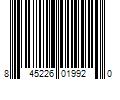 8 45226 01992 0